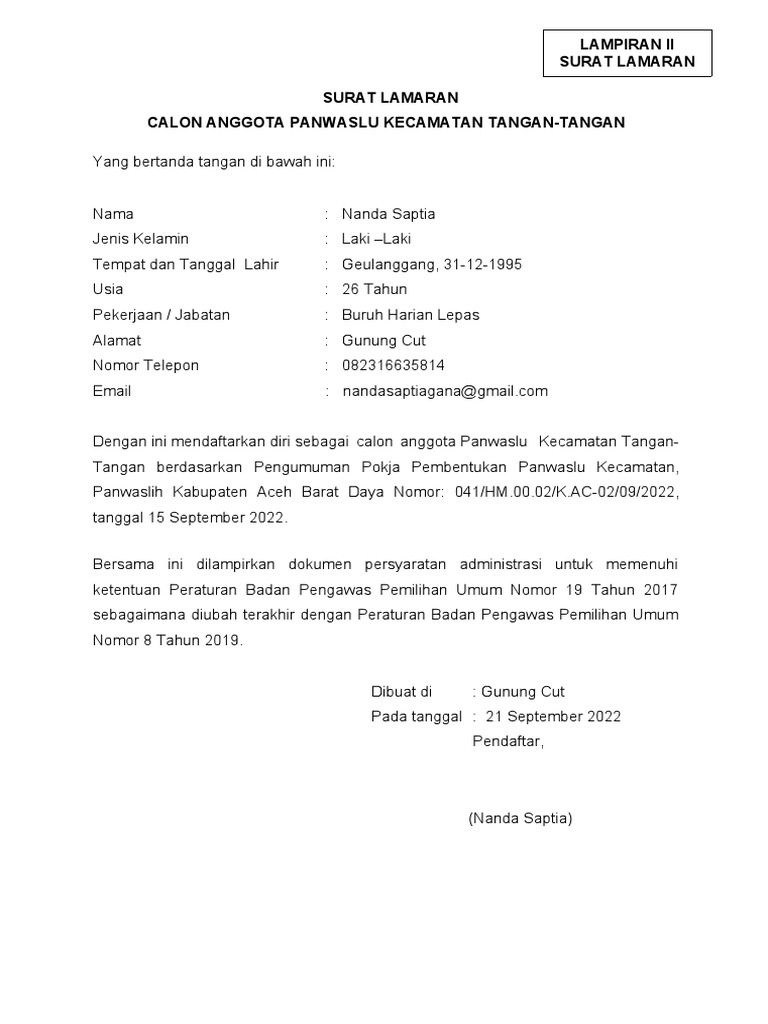 LAMPIRAN II
SURAT LAMARAN

SURAT LAMARAN
CALON ANGGOTA PANWASLU KECAMATAN TANGAN-TANGAN

Yang bertanda tangan di bawah ini:

Nama : Nanda Saptia
Jenis Kelamin : Laki –Laki
Tempat dan Tanggal Lahir : Geulanggang, 31-12-1995
Usia : 26 Tahun
Pekerjaan / Jabatan : Buruh Harian Lepas
Alamat : Gunung Cut
Nomor Telepon : 082316635814
Email : nandasaptiagana@gmail.com

Dengan ini mendaftarkan diri sebagai calon anggota Panwaslu Kecamatan Tangan-Tangan berdasarkan Pengumuman Pokja Pembentukan Panwaslu Kecamatan, Panwaslih Kabupaten Aceh Barat Daya Nomor: 041/HM.00.02/K.AC-02/09/2022, tanggal 15 September 2022.

Bersama ini dilampirkan dokumen persyaratan administrasi untuk memenuhi ketentuan Peraturan Badan Pengawas Pemilihan Umum Nomor 19 Tahun 2017 sebagaimana diubah terakhir dengan Peraturan Badan Pengawas Pemilihan Umum Nomor 8 Tahun 2019.

Dibuat di : Gunung Cut
Pada tanggal : 21 September 2022
Pendaftar,

(Nanda Saptia)